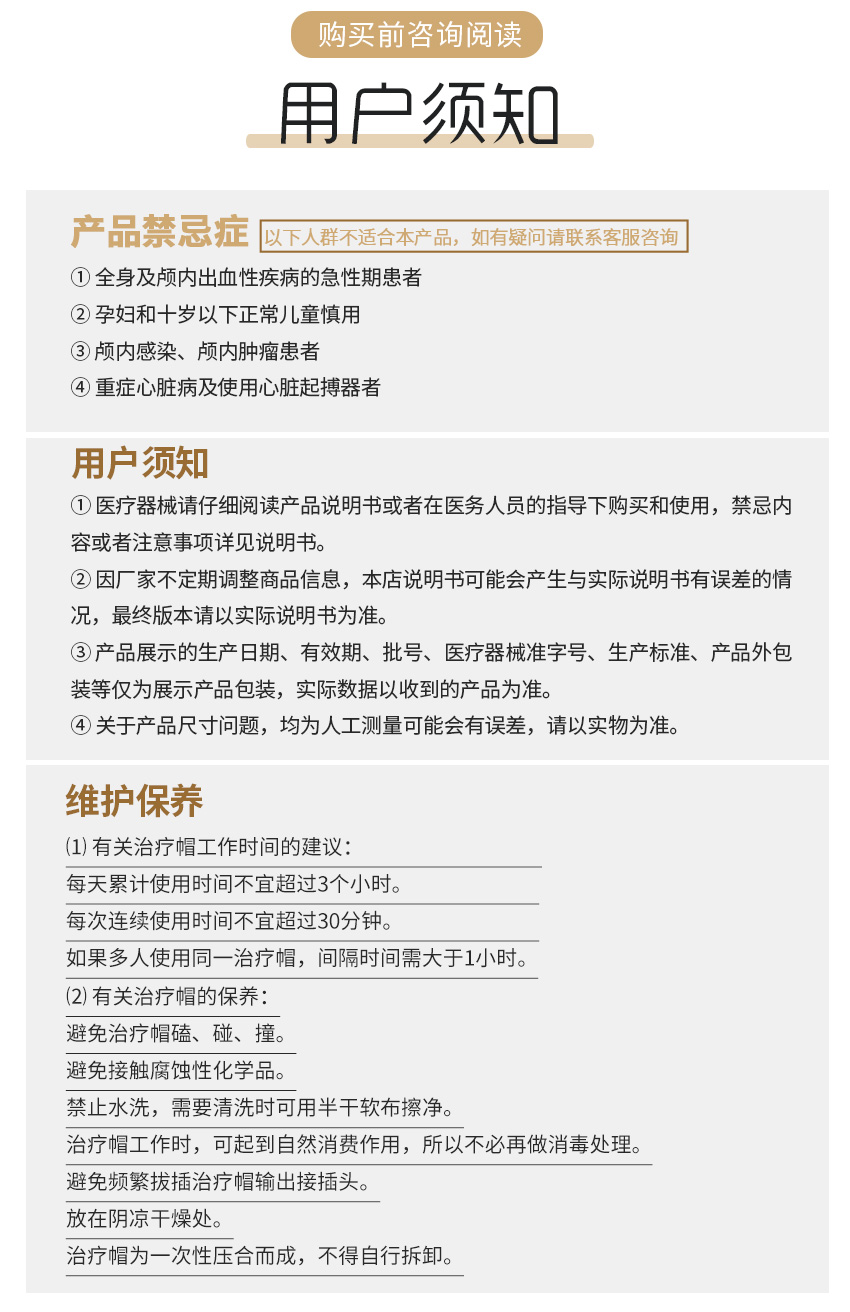 购买前咨询阅读

用户须知

产品禁忌症 以下人群不适合本产品，如有疑问请联系客服咨询

① 全身及颅内出血性疾病的急性期患者

② 孕妇和十岁以下正常儿童慎用

③ 颅内感染、颅内肿瘤患者

④ 重症心脏病及使用心脏起搏器者

用户须知

① 医疗器械请仔细阅读产品说明书或者在医务人员的指导下购买和使用，禁忌内容或者注意事项详见说明书。

② 因厂家不定期调整商品信息，本店说明书可能会产生与实际说明书有误差的情况，最终版本请以实际说明书为准。

③ 产品展示的生产日期、有效期、批号、医疗器械准字号、生产标准、产品外包装等仅为展示产品包装，实际数据以收到的产品为准。

④ 关于产品尺寸问题，均为人工测量可能会有误差，请以实物为准。

维护保养

⑴ 有关治疗帽工作时间的建议：

每天累计使用时间不宜超过3个小时。

每次连续使用时间不宜超过30分钟。

如果多人使用同一治疗帽，间隔时间需大于1小时。

⑵ 有关治疗帽的保养：

避免治疗帽磕、碰、撞。

避免接触腐蚀性化学品。

禁止水洗，需要清洗时可用半干软布擦净。

治疗帽工作时，可起到自然消费作用，所以不必再做消毒处理。

避免频繁拔插治疗帽输出接插头。

放在阴凉干燥处。

治疗帽为一次性压合而成，不得自行拆卸。